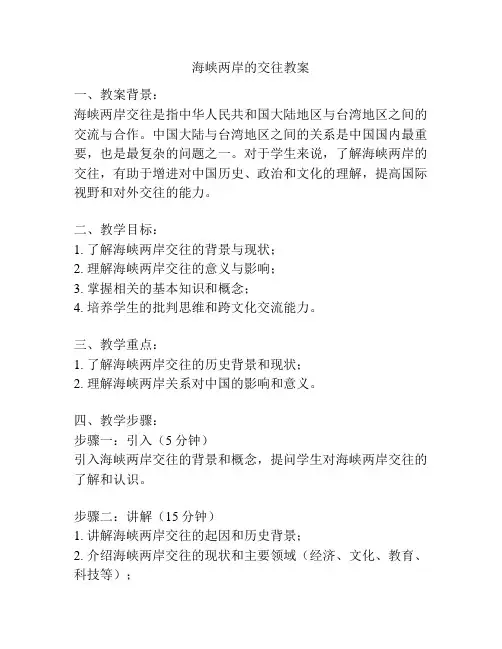 海峡两岸的交往教案

一、教案背景：
海峡两岸交往是指中华人民共和国大陆地区与台湾地区之间的交流与合作。中国大陆与台湾地区之间的关系是中国国内最重要，也是最复杂的问题之一。对于学生来说，了解海峡两岸的交往，有助于增进对中国历史、政治和文化的理解，提高国际视野和对外交往的能力。

二、教学目标：
1. 了解海峡两岸交往的背景与现状；
2. 理解海峡两岸交往的意义与影响；
3. 掌握相关的基本知识和概念；
4. 培养学生的批判思维和跨文化交流能力。

三、教学重点：
1. 了解海峡两岸交往的历史背景和现状；
2. 理解海峡两岸关系对中国的影响和意义。

四、教学步骤：
步骤一：引入（5 分钟）
引入海峡两岸交往的背景和概念，提问学生对海峡两岸交往的了解和认识。

步骤二：讲解（15 分钟）
1. 讲解海峡两岸交往的起因和历史背景；
2. 介绍海峡两岸交往的现状和主要领域（经济、文化、教育、科技等）；